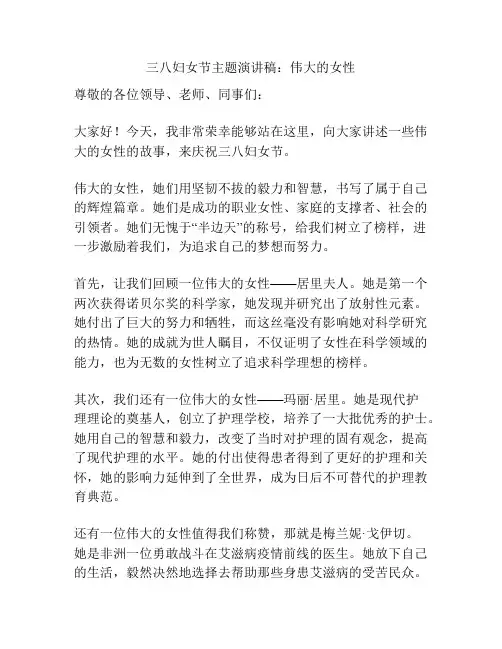 三八妇女节主题演讲稿：伟大的女性

尊敬的各位领导、老师、同事们：

大家好！今天，我非常荣幸能够站在这里，向大家讲述一些伟大的女性的故事，来庆祝三八妇女节。

伟大的女性，她们用坚韧不拔的毅力和智慧，书写了属于自己的辉煌篇章。她们是成功的职业女性、家庭的支撑者、社会的引领者。她们无愧于“半边天”的称号，给我们树立了榜样，进一步激励着我们，为追求自己的梦想而努力。

首先，让我们回顾一位伟大的女性——居里夫人。她是第一个两次获得诺贝尔奖的科学家，她发现并研究出了放射性元素。她付出了巨大的努力和牺牲，而这丝毫没有影响她对科学研究的热情。她的成就为世人瞩目，不仅证明了女性在科学领域的能力，也为无数的女性树立了追求科学理想的榜样。

其次，我们还有一位伟大的女性——玛丽·居里。她是现代护理理论的奠基人，创立了护理学校，培养了一大批优秀的护士。她用自己的智慧和毅力，改变了当时对护理的固有观念，提高了现代护理的水平。她的付出使得患者得到了更好的护理和关怀，她的影响力延伸到了全世界，成为日后不可替代的护理教育典范。

还有一位伟大的女性值得我们称赞，那就是梅兰妮·戈伊切。她是非洲一位勇敢战斗在艾滋病疫情前线的医生。她放下自己的生活，毅然决然地选择去帮助那些身患艾滋病的受苦民众。